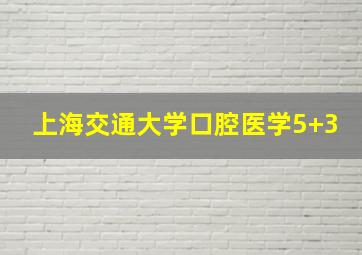 上海交通大学口腔医学5+3